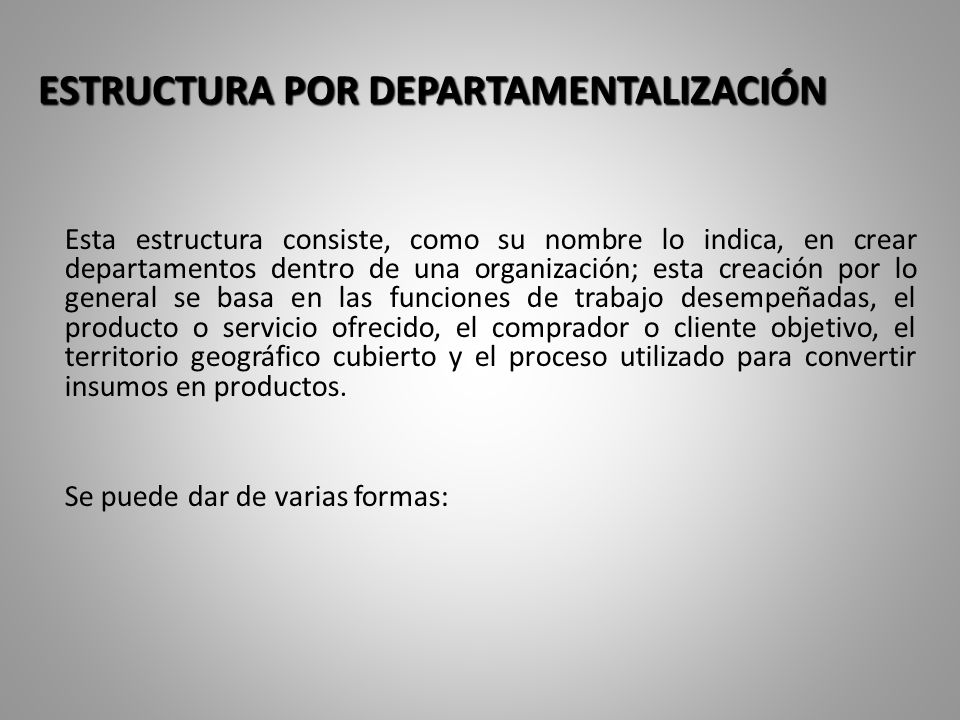 ESTRUCTURA POR DEPARTAMENTALIZACIÓN

Esta estructura consiste, como su nombre lo indica, en crear departamentos dentro de una organización; esta creación por lo general se basa en las funciones de trabajo desempeñadas, el producto o servicio ofrecido, el comprador o cliente objetivo, el territorio geográfico cubierto y el proceso utilizado para convertir insumos en productos.

Se puede dar de varias formas: